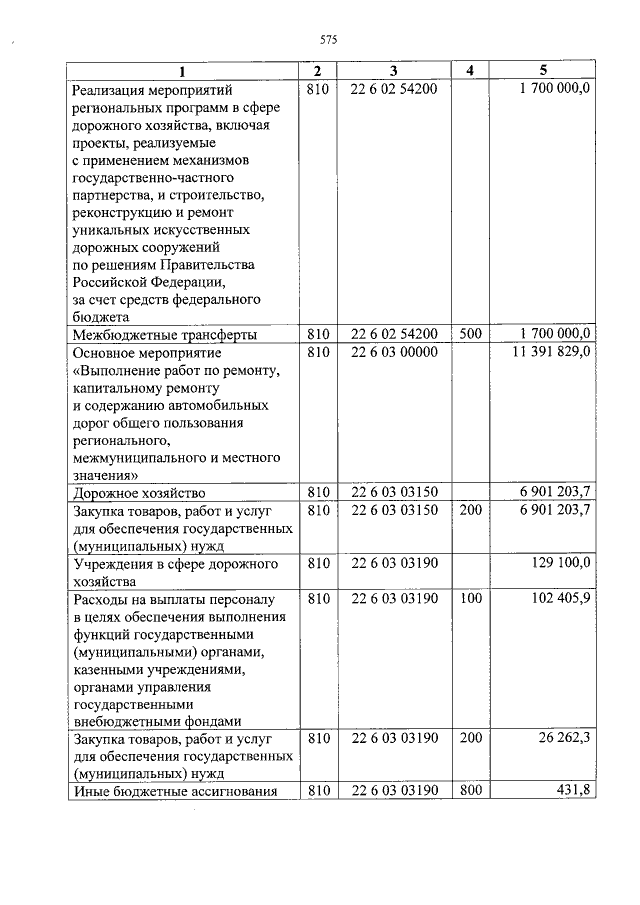 575

| 1 | 2 | 3 | 4 | 5 |
|---|---|---|---|---|
| Реализация мероприятий региональных программ в сфере дорожного хозяйства, включая проекты, реализуемые с применением механизмов государственно-частного партнерства, и строительство, реконструкцию и ремонт уникальных искусственных дорожных сооружений по решениям Правительства Российской Федерации, за счет средств федерального бюджета | 810 | 22 6 02 54200 | | 1 700 000,0 |
| Межбюджетные трансферты | 810 | 22 6 02 54200 | 500 | 1 700 000,0 |
| Основное мероприятие «Выполнение работ по ремонту, капитальному ремонту и содержанию автомобильных дорог общего пользования регионального, межмуниципального и местного значения» | 810 | 22 6 03 00000 | | 11 391 829,0 |
| Дорожное хозяйство | 810 | 22 6 03 03150 | | 6 901 203,7 |
| Закупка товаров, работ и услуг для обеспечения государственных (муниципальных) нужд | 810 | 22 6 03 03150 | 200 | 6 901 203,7 |
| Учреждения в сфере дорожного хозяйства | 810 | 22 6 03 03190 | | 129 100,0 |
| Расходы на выплаты персоналу в целях обеспечения выполнения функций государственными (муниципальными) органами, казенными учреждениями, органами управления государственными внебюджетными фондами | 810 | 22 6 03 03190 | 100 | 102 405,9 |
| Закупка товаров, работ и услуг для обеспечения государственных (муниципальных) нужд | 810 | 22 6 03 03190 | 200 | 26 262,3 |
| Иные бюджетные ассигнования | 810 | 22 6 03 03190 | 800 | 431,8 |